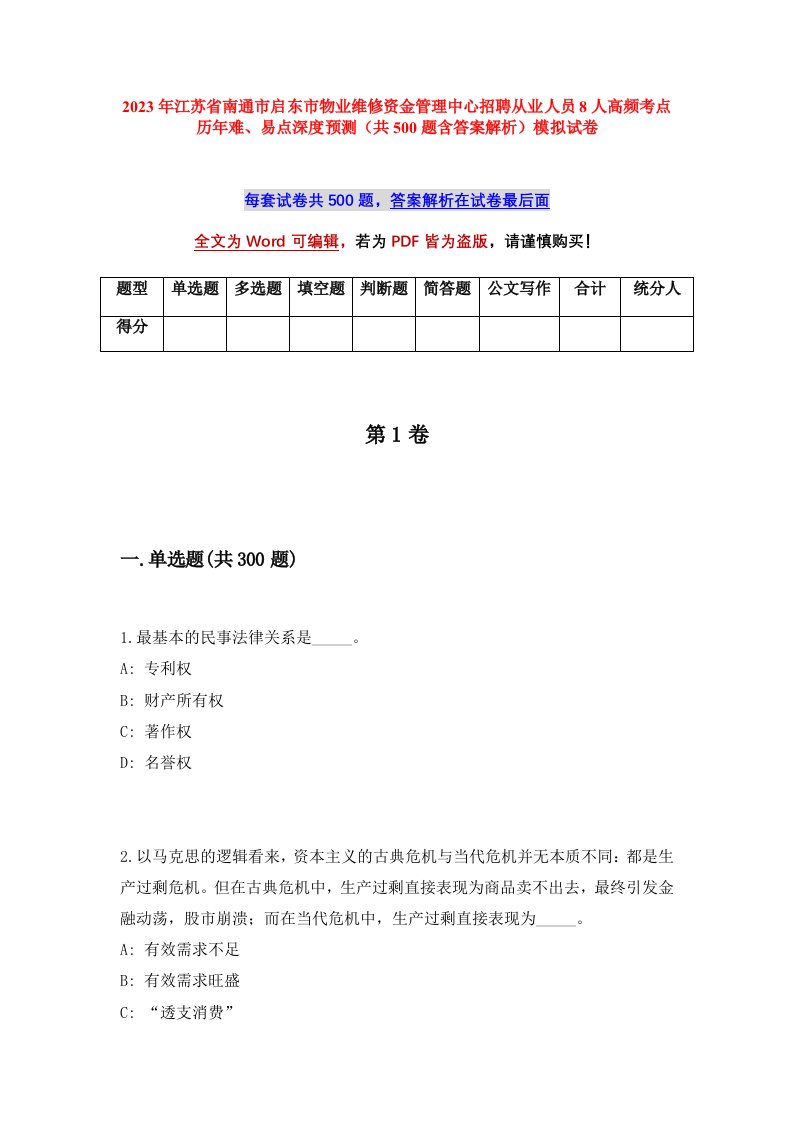 2023年江苏省南通市启东市物业维修资金管理中心招聘从业人员8人高频考点历年难、易点深度预测（共500题含答案解析）模拟试卷

每套试卷共500题，答案解析在试卷最后面

全文为Word可编辑，若为PDF皆为盗版，请谨慎购买！

| 题型 | 单选题 | 多选题 | 填空题 | 判断题 | 简答题 | 公文写作 | 合计 | 统分人 |
|---|---|---|---|---|---|---|---|---|
| 得分 | | | | | | | | |

第1卷

一.单选题(共300题)

1.最基本的民事法律关系是_____。
A: 专利权
B: 财产所有权
C: 著作权
D: 名誉权

2.以马克思的逻辑看来，资本主义的古典危机与当代危机并无本质不同：都是生产过剩危机。但在古典危机中，生产过剩直接表现为商品卖不出去，最终引发金融动荡，股市崩溃；而在当代危机中，生产过剩直接表现为_____。
A: 有效需求不足
B: 有效需求旺盛
C: “透支消费”